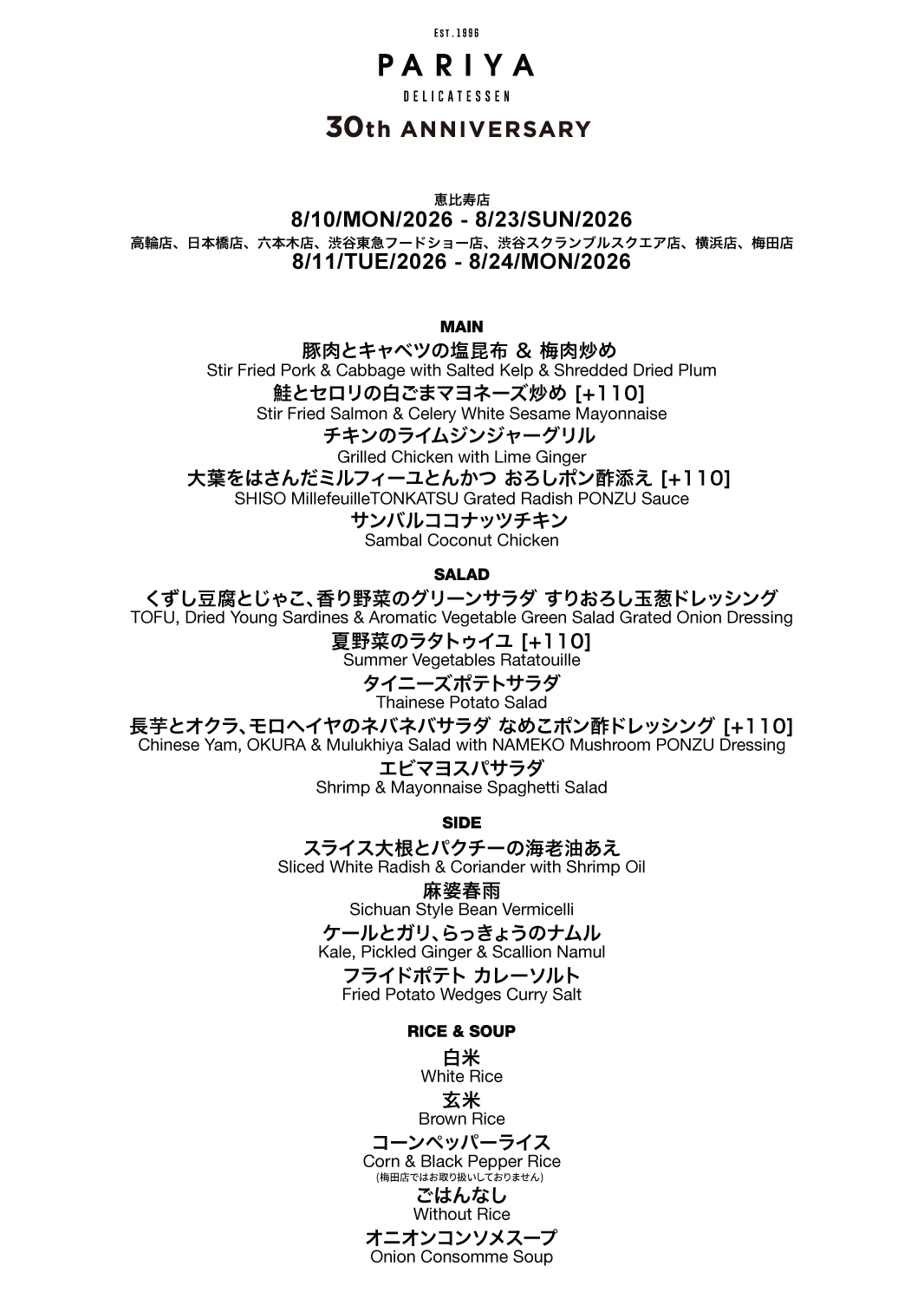 EST.1996

PARIYA

DELICATESSEN

30th ANNIVERSARY

恵比寿店
8/10/MON/2026 - 8/23/SUN/2026
高輪店、日本橋店、六本木店、渋谷東急フードショー店、渋谷スクランブルスクエア店、横浜店、梅田店
8/11/TUE/2026 - 8/24/MON/2026

MAIN

豚肉とキャベツの塩昆布 & 梅肉炒め
Stir Fried Pork & Cabbage with Salted Kelp & Shredded Dried Plum
鮭とセロリの白ごまマヨネーズ炒め [+110]
Stir Fried Salmon & Celery White Sesame Mayonnaise
チキンのライムジンジャーグリル
Grilled Chicken with Lime Ginger
大葉をはさんだミルフィーユとんかつ おろしポン酢添え [+110]
SHISO MillefeuilleTONKATSU Grated Radish PONZU Sauce
サンバルココナッツチキン
Sambal Coconut Chicken

SALAD

くずし豆腐とじゃこ、香り野菜のグリーンサラダ すりおろし玉葱ドレッシング
TOFU, Dried Young Sardines & Aromatic Vegetable Green Salad Grated Onion Dressing
夏野菜のラタトゥイユ [+110]
Summer Vegetables Ratatouille
タイニーズポテトサラダ
Thainese Potato Salad
長芋とオクラ、モロヘイヤのネバネバサラダ なめこポン酢ドレッシング [+110]
Chinese Yam, OKURA & Mulukhiya Salad with NAMEKO Mushroom PONZU Dressing
エビマヨスパサラダ
Shrimp & Mayonnaise Spaghetti Salad

SIDE

スライス大根とパクチーの海老油あえ
Sliced White Radish & Coriander with Shrimp Oil
麻婆春雨
Sichuan Style Bean Vermicelli
ケールとガリ、らっきょうのナムル
Kale, Pickled Ginger & Scallion Namul
フライドポテト カレーソルト
Fried Potato Wedges Curry Salt

RICE & SOUP

白米
White Rice
玄米
Brown Rice
コーンペッパーライス
Corn & Black Pepper Rice
(梅田店ではお取り扱いしておりません)
ごはんなし
Without Rice
オニオンコンソメスープ
Onion Consomme Soup